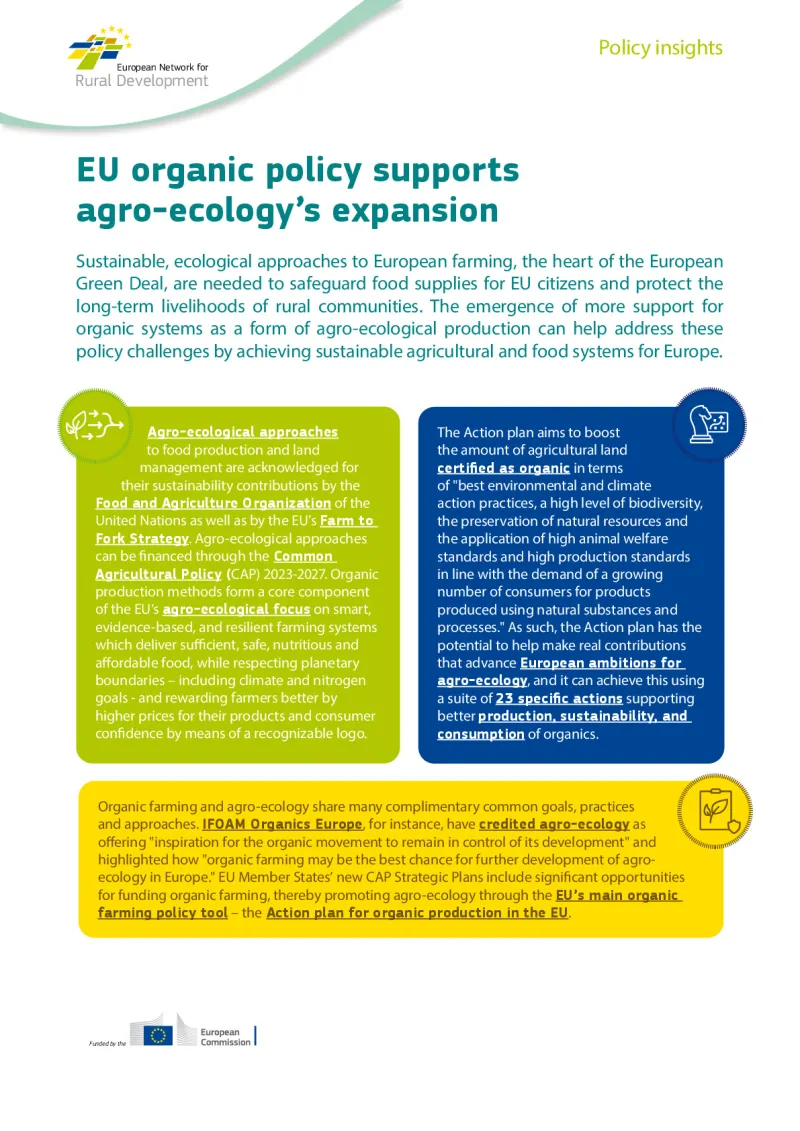 European Network for Rural Development

Policy insights

EU organic policy supports agro-ecology's expansion

Sustainable, ecological approaches to European farming, the heart of the European Green Deal, are needed to safeguard food supplies for EU citizens and protect the long-term livelihoods of rural communities. The emergence of more support for organic systems as a form of agro-ecological production can help address these policy challenges by achieving sustainable agricultural and food systems for Europe.

Agro-ecological approaches to food production and land management are acknowledged for their sustainability contributions by the Food and Agriculture Organization of the United Nations as well as by the EU's Farm to Fork Strategy. Agro-ecological approaches can be financed through the Common Agricultural Policy (CAP) 2023-2027. Organic production methods form a core component of the EU's agro-ecological focus on smart, evidence-based, and resilient farming systems which deliver sufficient, safe, nutritious and affordable food, while respecting planetary boundaries – including climate and nitrogen goals - and rewarding farmers better by higher prices for their products and consumer confidence by means of a recognizable logo.

The Action plan aims to boost the amount of agricultural land certified as organic in terms of "best environmental and climate action practices, a high level of biodiversity, the preservation of natural resources and the application of high animal welfare standards and high production standards in line with the demand of a growing number of consumers for products produced using natural substances and processes." As such, the Action plan has the potential to help make real contributions that advance European ambitions for agro-ecology, and it can achieve this using a suite of 23 specific actions supporting better production, sustainability, and consumption of organics.

Organic farming and agro-ecology share many complimentary common goals, practices and approaches. IFOAM Organics Europe, for instance, have credited agro-ecology as offering "inspiration for the organic movement to remain in control of its development" and highlighted how "organic farming may be the best chance for further development of agro-ecology in Europe." EU Member States' new CAP Strategic Plans include significant opportunities for funding organic farming, thereby promoting agro-ecology through the EU's main organic farming policy tool – the Action plan for organic production in the EU.

Funded by the European Commission